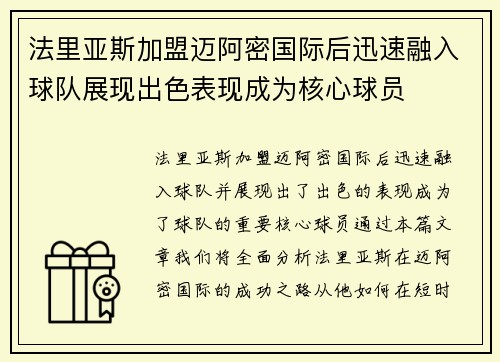 法里亚斯加盟迈阿密国际后迅速融入球队展现出色表现成为核心球员

法里亚斯加盟迈阿密国际后迅速融入球队并展现出了出色的表现成为了球队的重要核心球员通过本篇文章我们将全面分析法里亚斯在迈阿密国际的成功之路从他如何在短时